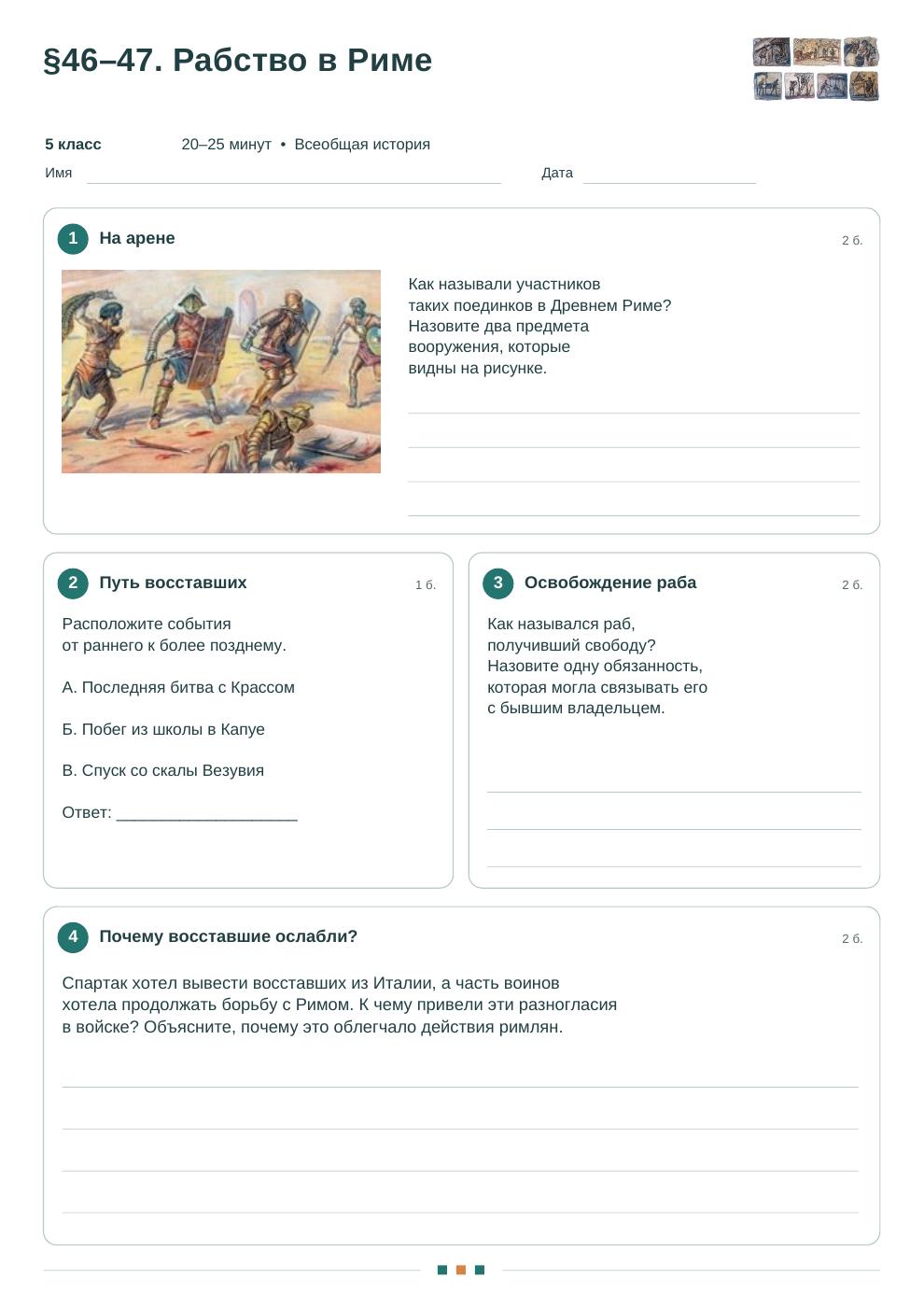 §46–47. Рабство в Риме

5 класс 20–25 минут • Всеобщая история

Имя ____ Дата ____

1 На арене 2 б.

Как называли участников таких поединков в Древнем Риме? Назовите два предмета вооружения, которые видны на рисунке.

____
____
____
____

2 Путь восставших 1 б.

Расположите события от раннего к более позднему.

А. Последняя битва с Крассом

Б. Побег из школы в Капуе

В. Спуск со скалы Везувия

Ответ: ____

3 Освобождение раба 2 б.

Как назывался раб, получивший свободу? Назовите одну обязанность, которая могла связывать его с бывшим владельцем.

____
____
____

4 Почему восставшие ослабли? 2 б.

Спартак хотел вывести восставших из Италии, а часть воинов хотела продолжать борьбу с Римом. К чему привели эти разногласия в войске? Объясните, почему это облегчало действия римлян.

____
____
____
____